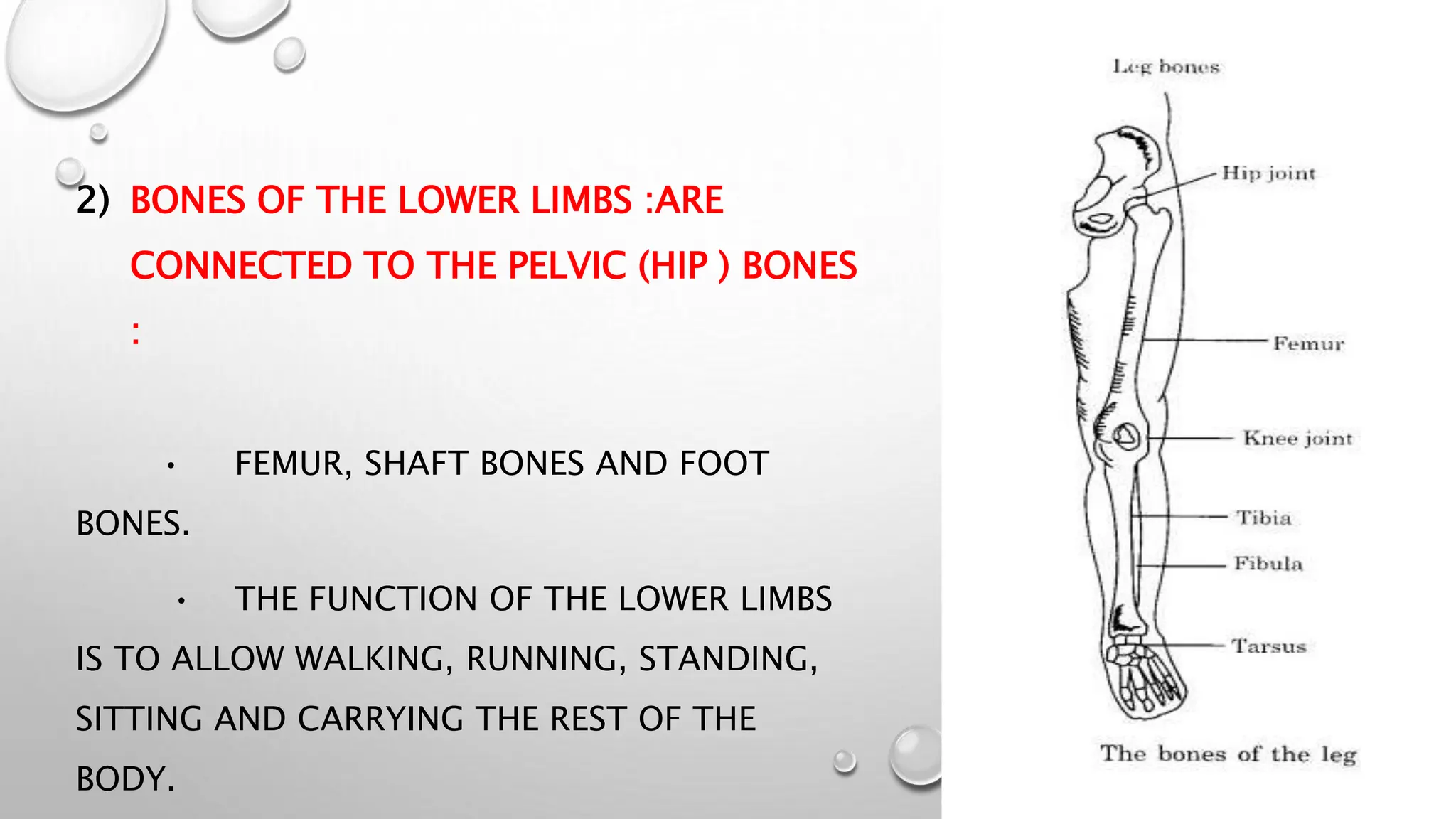 2) BONES OF THE LOWER LIMBS :ARE CONNECTED TO THE PELVIC (HIP ) BONES :

• FEMUR, SHAFT BONES AND FOOT BONES.

• THE FUNCTION OF THE LOWER LIMBS IS TO ALLOW WALKING, RUNNING, STANDING, SITTING AND CARRYING THE REST OF THE BODY.

Leg bones

Hip joint

Femur

Knee joint

Tibia

Fibula

Tarsus

The bones of the leg